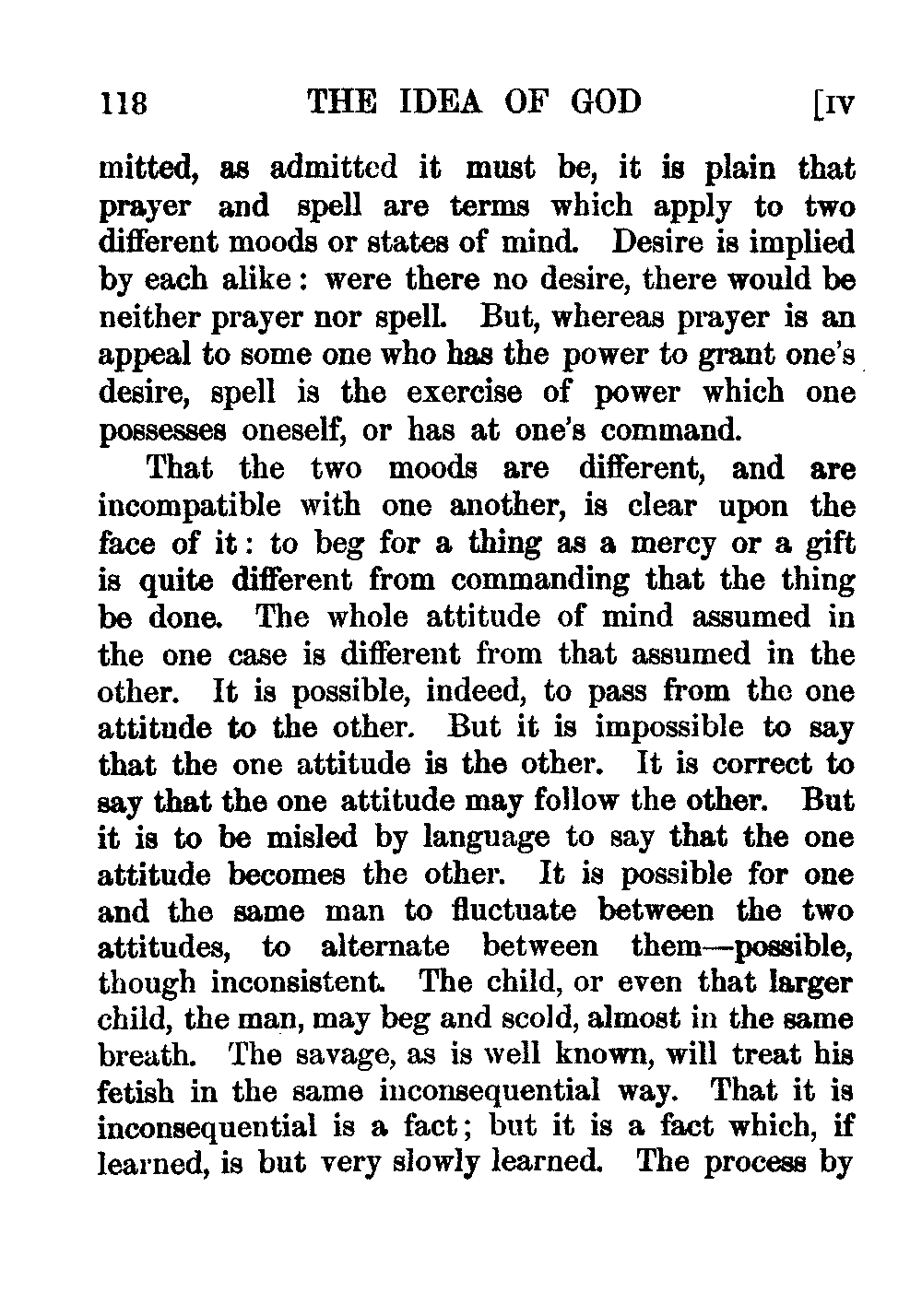 118 THE IDEA OF GOD [IV

mitted, as admitted it must be, it is plain that prayer and spell are terms which apply to two different moods or states of mind. Desire is implied by each alike: were there no desire, there would be neither prayer nor spell. But, whereas prayer is an appeal to some one who has the power to grant one's desire, spell is the exercise of power which one possesses oneself, or has at one's command.

That the two moods are different, and are incompatible with one another, is clear upon the face of it: to beg for a thing as a mercy or a gift is quite different from commanding that the thing be done. The whole attitude of mind assumed in the one case is different from that assumed in the other. It is possible, indeed, to pass from the one attitude to the other. But it is impossible to say that the one attitude is the other. It is correct to say that the one attitude may follow the other. But it is to be misled by language to say that the one attitude becomes the other. It is possible for one and the same man to fluctuate between the two attitudes, to alternate between them—possible, though inconsistent. The child, or even that larger child, the man, may beg and scold, almost in the same breath. The savage, as is well known, will treat his fetish in the same inconsequential way. That it is inconsequential is a fact; but it is a fact which, if learned, is but very slowly learned. The process by